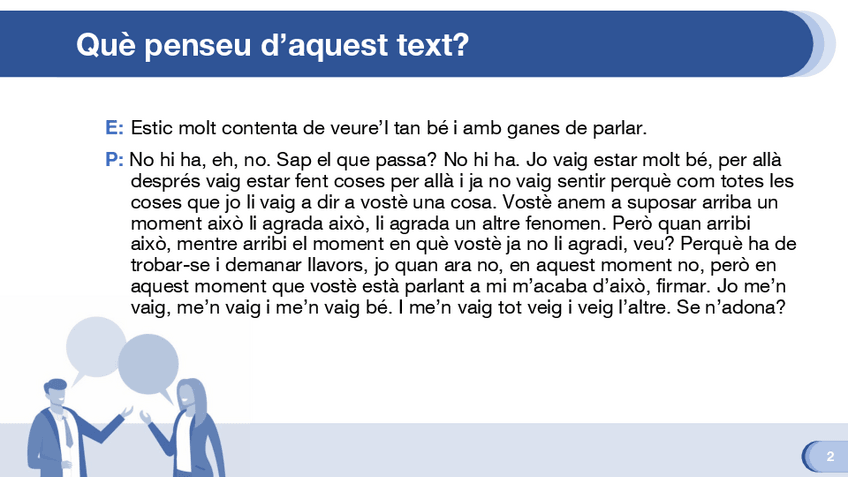 Què penseu d'aquest text?

E: Estic molt contenta de veure'l tan bé i amb ganes de parlar.

P: No hi ha, eh, no. Sap el que passa? No hi ha. Jo vaig estar molt bé, per allà després vaig estar fent coses per allà i ja no vaig sentir perquè com totes les coses que jo li vaig a dir a vostè una cosa. Vostè anem a suposar arriba un moment això li agrada això, li agrada un altre fenomen. Però quan arribi això, mentre arribi el moment en què vostè ja no li agradi, veu? Perquè ha de trobar-se i demanar llavors, jo quan ara no, en aquest moment no, però en aquest moment que vostè està parlant a mi m'acaba d'això, firmar. Jo me'n vaig, me'n vaig i me'n vaig bé. I me'n vaig tot veig i veig l'altre. Se n'adona?

2